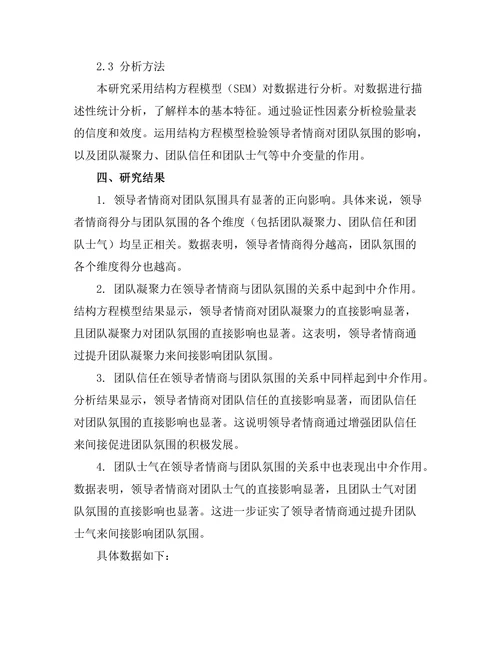 2.3 分析方法

本研究采用结构方程模型（SEM）对数据进行分析。对数据进行描述性统计分析，了解样本的基本特征。通过验证性因素分析检验量表的信度和效度。运用结构方程模型检验领导者情商对团队氛围的影响，以及团队凝聚力、团队信任和团队士气等中介变量的作用。

四、研究结果

1. 领导者情商对团队氛围具有显著的正向影响。具体来说，领导者情商得分与团队氛围的各个维度（包括团队凝聚力、团队信任和团队士气）均呈正相关。数据表明，领导者情商得分越高，团队氛围的各个维度得分也越高。

2. 团队凝聚力在领导者情商与团队氛围的关系中起到中介作用。结构方程模型结果显示，领导者情商对团队凝聚力的直接影响显著，且团队凝聚力对团队氛围的直接影响也显著。这表明，领导者情商通过提升团队凝聚力来间接影响团队氛围。

3. 团队信任在领导者情商与团队氛围的关系中同样起到中介作用。分析结果显示，领导者情商对团队信任的直接影响显著，而团队信任对团队氛围的直接影响也显著。这说明领导者情商通过增强团队信任来间接促进团队氛围的积极发展。

4. 团队士气在领导者情商与团队氛围的关系中也表现出中介作用。数据表明，领导者情商对团队士气的直接影响显著，且团队士气对团队氛围的直接影响也显著。这进一步证实了领导者情商通过提升团队士气来间接影响团队氛围。

具体数据如下：